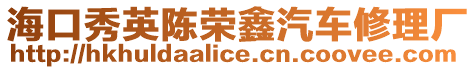 海口秀英陈荣鑫汽车修理厂
http://hkhuldaalice.cn.coovee.com